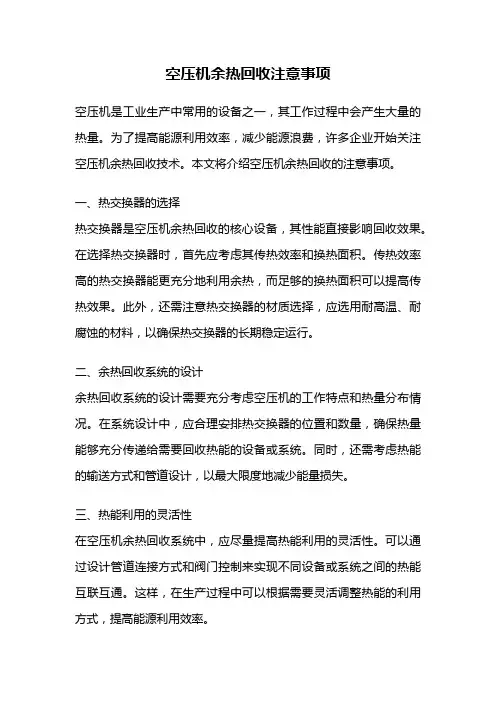 空压机余热回收注意事项

空压机是工业生产中常用的设备之一，其工作过程中会产生大量的热量。为了提高能源利用效率，减少能源浪费，许多企业开始关注空压机余热回收技术。本文将介绍空压机余热回收的注意事项。

一、热交换器的选择

热交换器是空压机余热回收的核心设备，其性能直接影响回收效果。在选择热交换器时，首先应考虑其传热效率和换热面积。传热效率高的热交换器能更充分地利用余热，而足够的换热面积可以提高传热效果。此外，还需注意热交换器的材质选择，应选用耐高温、耐腐蚀的材料，以确保热交换器的长期稳定运行。

二、余热回收系统的设计

余热回收系统的设计需要充分考虑空压机的工作特点和热量分布情况。在系统设计中，应合理安排热交换器的位置和数量，确保热量能够充分传递给需要回收热能的设备或系统。同时，还需考虑热能的输送方式和管道设计，以最大限度地减少能量损失。

三、热能利用的灵活性

在空压机余热回收系统中，应尽量提高热能利用的灵活性。可以通过设计管道连接方式和阀门控制来实现不同设备或系统之间的热能互联互通。这样，在生产过程中可以根据需要灵活调整热能的利用方式，提高能源利用效率。